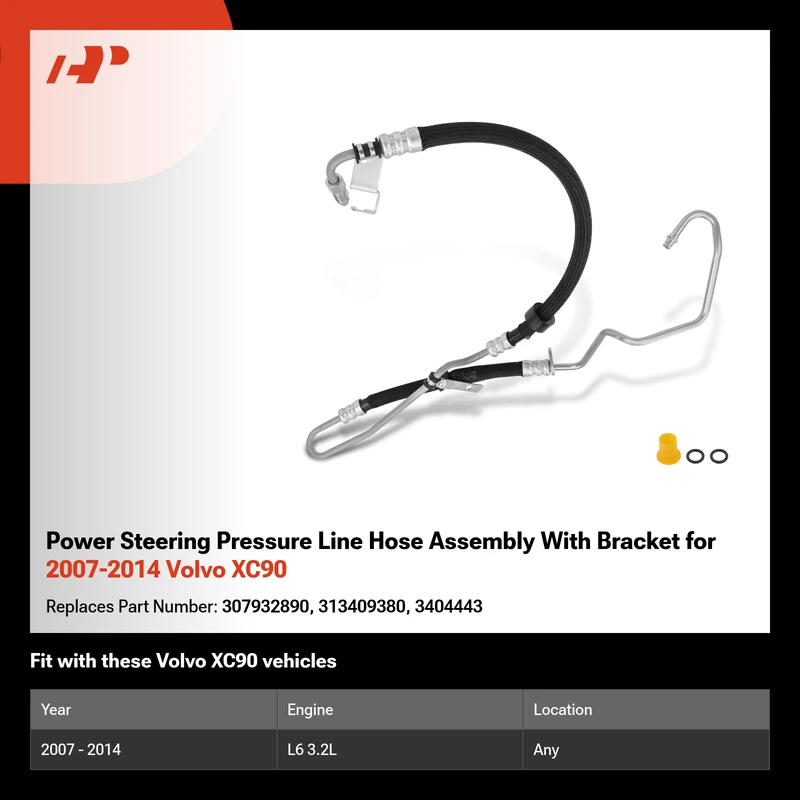 Power Steering Pressure Line Hose Assembly With Bracket for 2007-2014 Volvo XC90

Replaces Part Number: 307932890, 313409380, 3404443

Fit with these Volvo XC90 vehicles

| Year | Engine | Location |
|---|---|---|
| 2007 - 2014 | L6 3.2L | Any |